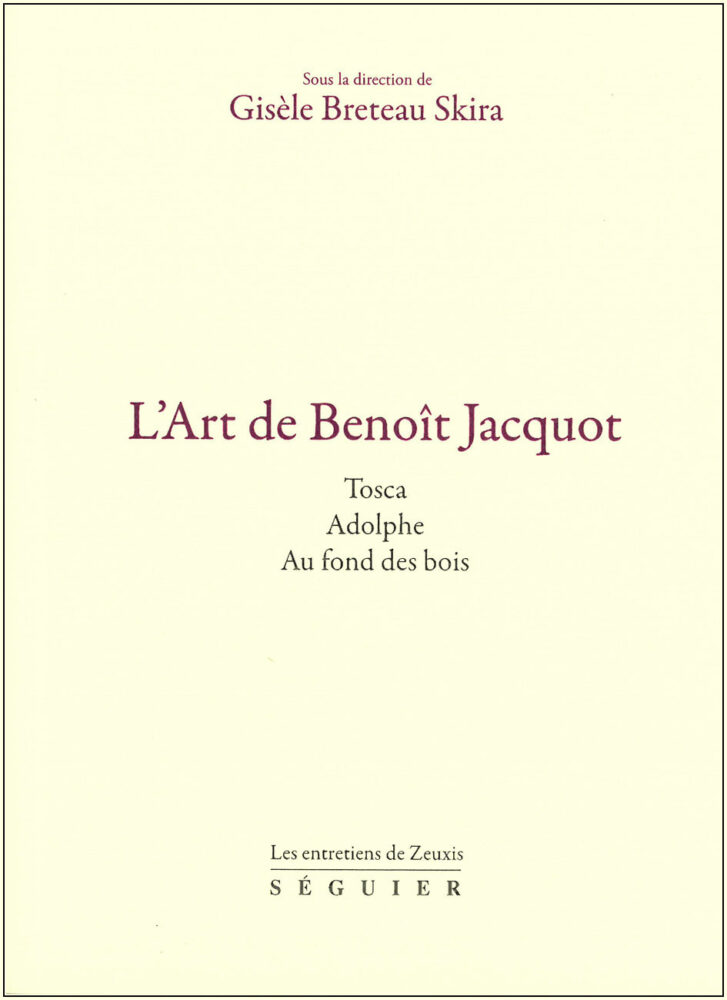 Sous la direction de
Gisèle Breteau Skira

L'Art de Benoît Jacquot

Tosca
Adolphe
Au fond des bois

Les entretiens de Zeuxis
SÉGUIER